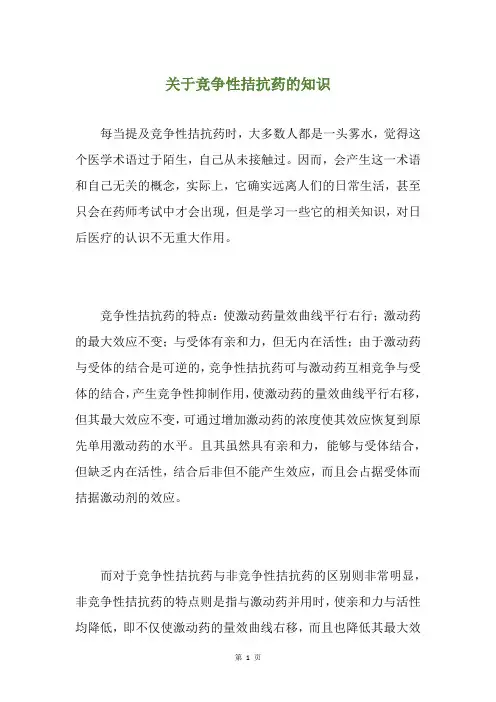 关于竞争性拮抗药的知识

每当提及竞争性拮抗药时，大多数人都是一头雾水，觉得这个医学术语过于陌生，自己从未接触过。因而，会产生这一术语和自己无关的概念，实际上，它确实远离人们的日常生活，甚至只会在药师考试中才会出现，但是学习一些它的相关知识，对日后医疗的认识不无重大作用。

竞争性拮抗药的特点：使激动药量效曲线平行右行；激动药的最大效应不变；与受体有亲和力，但无内在活性；由于激动药与受体的结合是可逆的，竞争性拮抗药可与激动药互相竞争与受体的结合，产生竞争性抑制作用，使激动药的量效曲线平行右移，但其最大效应不变，可通过增加激动药的浓度使其效应恢复到原先单用激动药的水平。且其虽然具有亲和力，能够与受体结合，但缺乏内在活性，结合后非但不能产生效应，而且会占据受体而拮据激动剂的效应。

而对于竞争性拮抗药与非竞争性拮抗药的区别则非常明显，非竞争性拮抗药的特点则是指与激动药并用时，使亲和力与活性均降低，即不仅使激动药的量效曲线右移，而且也降低其最大效

第 1 页